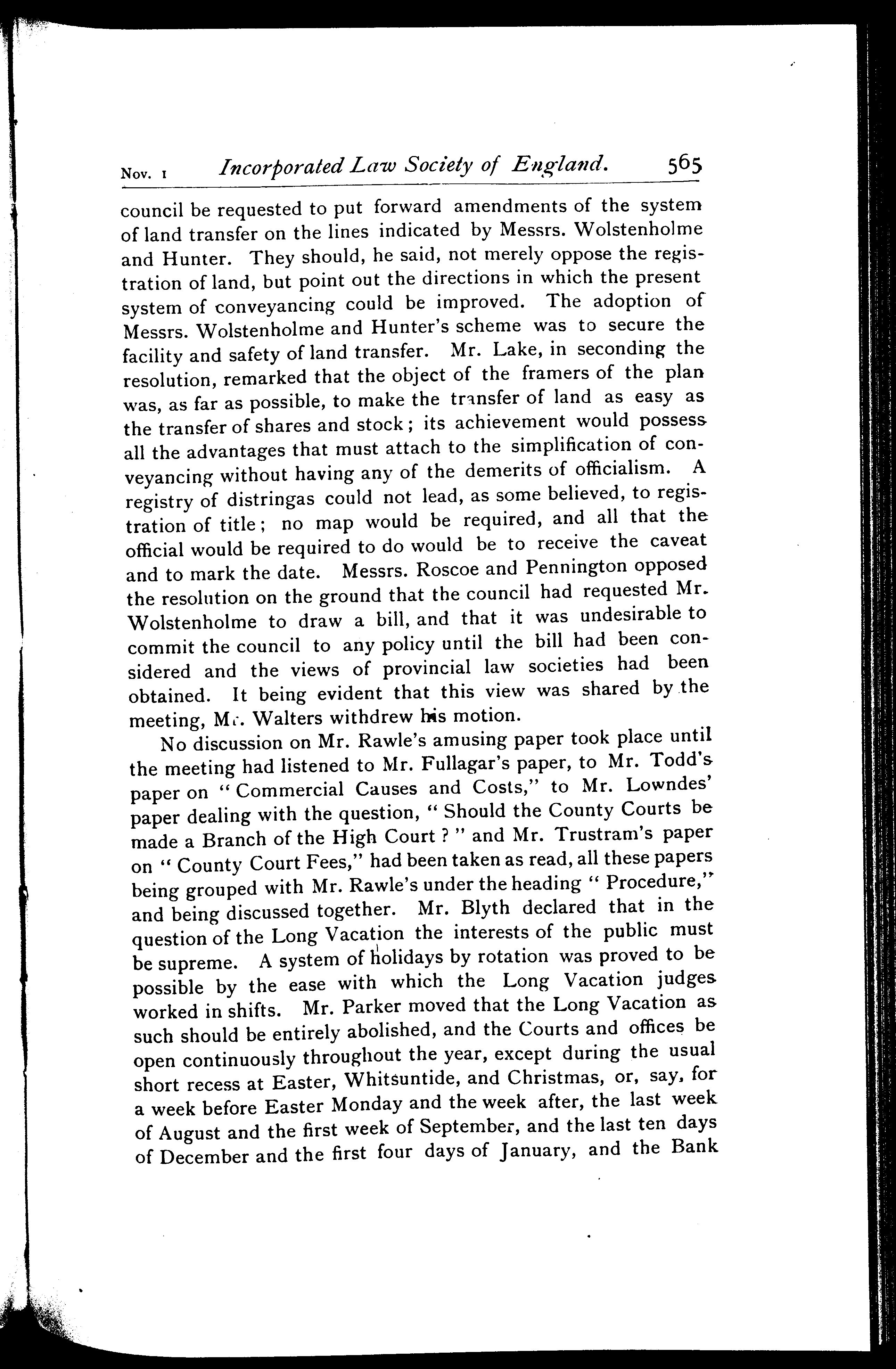 Nov. 1 Incorporated Law Society of England. 565

council be requested to put forward amendments of the system of land transfer on the lines indicated by Messrs. Wolstenholme and Hunter. They should, he said, not merely oppose the registration of land, but point out the directions in which the present system of conveyancing could be improved. The adoption of Messrs. Wolstenholme and Hunter's scheme was to secure the facility and safety of land transfer. Mr. Lake, in seconding the resolution, remarked that the object of the framers of the plan was, as far as possible, to make the transfer of land as easy as the transfer of shares and stock; its achievement would possess all the advantages that must attach to the simplification of conveyancing without having any of the demerits of officialism. A registry of distringas could not lead, as some believed, to registration of title; no map would be required, and all that the official would be required to do would be to receive the caveat and to mark the date. Messrs. Roscoe and Pennington opposed the resolution on the ground that the council had requested Mr. Wolstenholme to draw a bill, and that it was undesirable to commit the council to any policy until the bill had been considered and the views of provincial law societies had been obtained. It being evident that this view was shared by the meeting, Mr. Walters withdrew his motion.

No discussion on Mr. Rawle's amusing paper took place until the meeting had listened to Mr. Fullagar's paper, to Mr. Todd's paper on "Commercial Causes and Costs," to Mr. Lowndes' paper dealing with the question, "Should the County Courts be made a Branch of the High Court?" and Mr. Trustram's paper on "County Court Fees," had been taken as read, all these papers being grouped with Mr. Rawle's under the heading "Procedure," and being discussed together. Mr. Blyth declared that in the question of the Long Vacation the interests of the public must be supreme. A system of holidays by rotation was proved to be possible by the ease with which the Long Vacation judges worked in shifts. Mr. Parker moved that the Long Vacation as such should be entirely abolished, and the Courts and offices be open continuously throughout the year, except during the usual short recess at Easter, Whitsuntide, and Christmas, or, say, for a week before Easter Monday and the week after, the last week of August and the first week of September, and the last ten days of December and the first four days of January, and the Bank